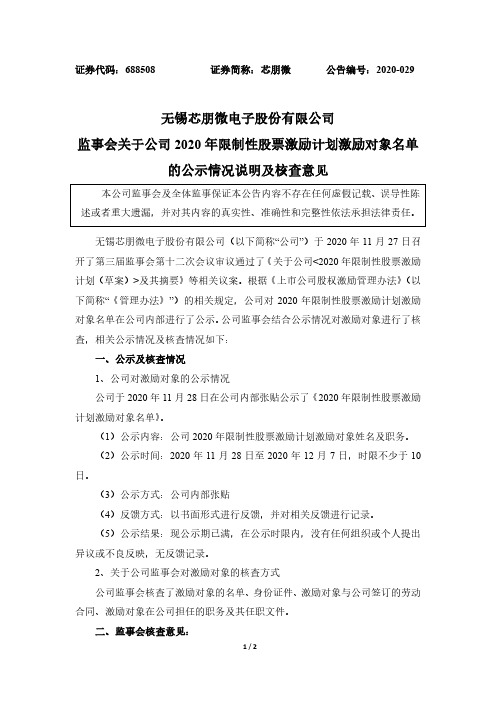 证券代码：688508　　证券简称：芯朋微　　公告编号：2020-029

无锡芯朋微电子股份有限公司
监事会关于公司 2020 年限制性股票激励计划激励对象名单的公示情况说明及核查意见

本公司监事会及全体监事保证本公告内容不存在任何虚假记载、误导性陈述或者重大遗漏，并对其内容的真实性、准确性和完整性依法承担法律责任。

无锡芯朋微电子股份有限公司（以下简称“公司”）于 2020 年 11 月 27 日召开了第三届监事会第十二次会议审议通过了《关于公司<2020 年限制性股票激励计划（草案）>及其摘要》等相关议案。根据《上市公司股权激励管理办法》（以下简称“《管理办法》”）的相关规定，公司对 2020 年限制性股票激励计划激励对象名单在公司内部进行了公示。公司监事会结合公示情况对激励对象进行了核查，相关公示情况及核查情况如下：

一、公示及核查情况

1、公司对激励对象的公示情况

公司于 2020 年 11 月 28 日在公司内部张贴公示了《2020 年限制性股票激励计划激励对象名单》。

（1）公示内容：公司 2020 年限制性股票激励计划激励对象姓名及职务。

（2）公示时间：2020 年 11 月 28 日至 2020 年 12 月 7 日，时限不少于 10 日。

（3）公示方式：公司内部张贴

（4）反馈方式：以书面形式进行反馈，并对相关反馈进行记录。

（5）公示结果：现公示期已满，在公示时限内，没有任何组织或个人提出异议或不良反映，无反馈记录。

2、关于公司监事会对激励对象的核查方式

公司监事会核查了激励对象的名单、身份证件、激励对象与公司签订的劳动合同、激励对象在公司担任的职务及其任职文件。

二、监事会核查意见：

1 / 2